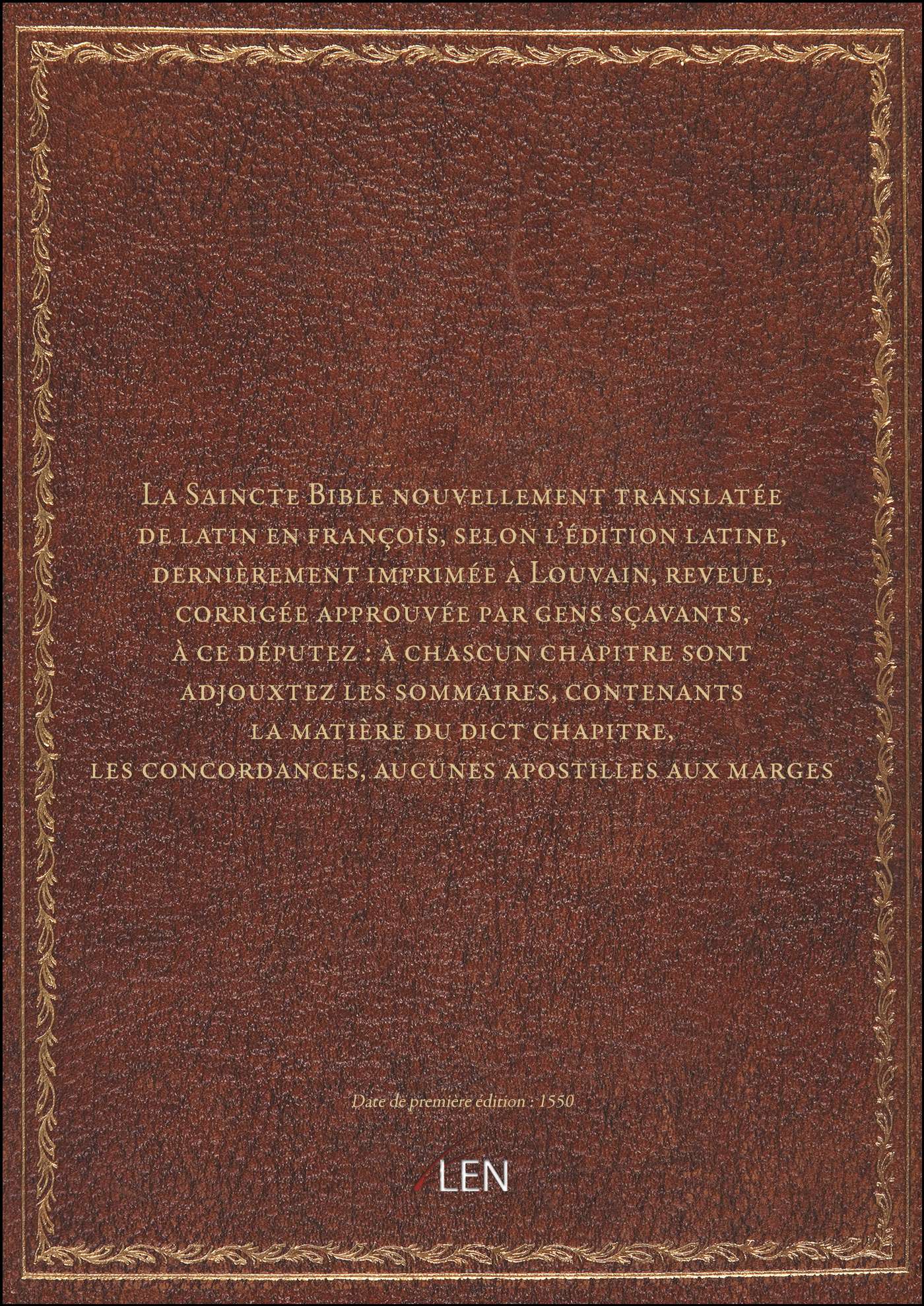 La Saincte Bible nouvellement translatée de latin en françois, selon l'édition latine, dernièrement imprimée à Louvain, reveue, corrigée approuvée par gens sçavants, à ce députez : à chascun chapitre sont adjouxtez les sommaires, contenants la matière du dict chapitre, les concordances, aucunes apostilles aux marges

Date de première édition : 1550

LEN